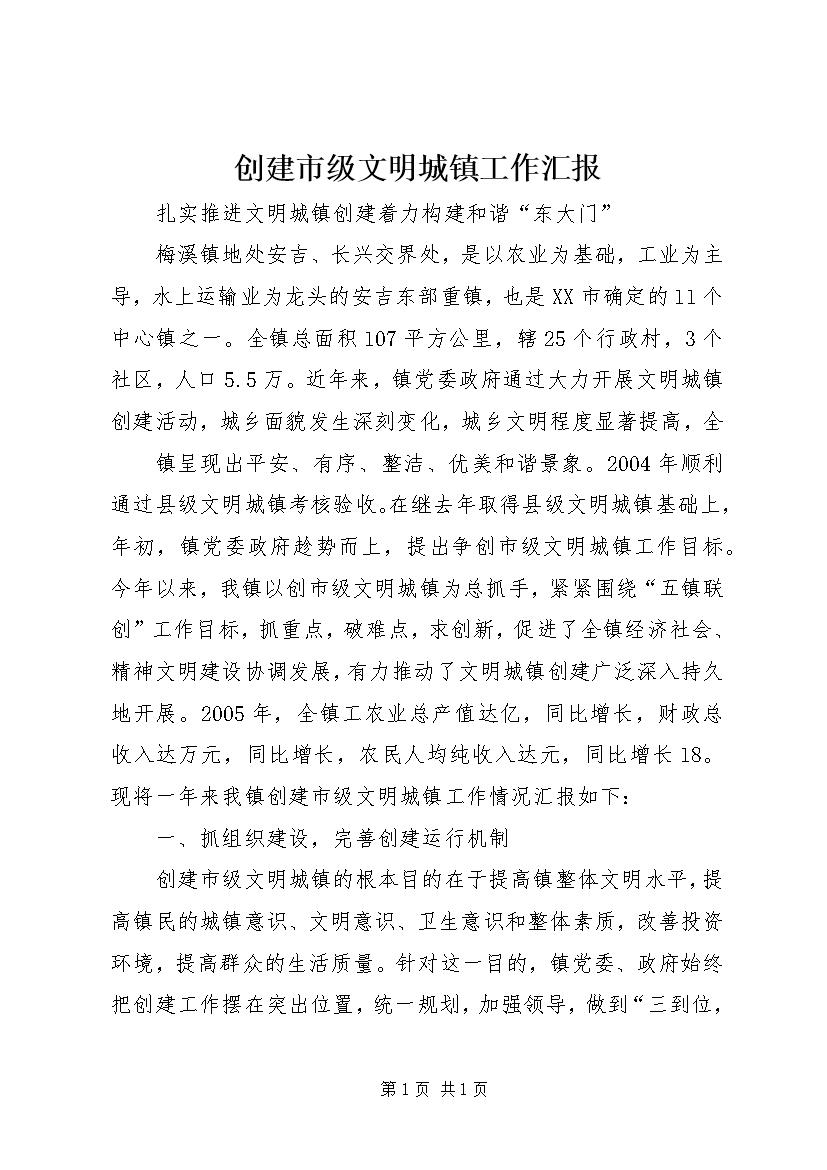 创建市级文明城镇工作汇报

扎实推进文明城镇创建着力构建和谐“东大门”

梅溪镇地处安吉、长兴交界处，是以农业为基础，工业为主导，水上运输业为龙头的安吉东部重镇，也是XX市确定的11个中心镇之一。全镇总面积107平方公里，辖25个行政村，3个社区，人口5.5万。近年来，镇党委政府通过大力开展文明城镇创建活动，城乡面貌发生深刻变化，城乡文明程度显著提高，全

镇呈现出平安、有序、整洁、优美和谐景象。2004年顺利通过县级文明城镇考核验收。在继去年取得县级文明城镇基础上，年初，镇党委政府趁势而上，提出争创市级文明城镇工作目标。今年以来，我镇以创市级文明城镇为总抓手，紧紧围绕“五镇联创”工作目标，抓重点，破难点，求创新，促进了全镇经济社会、精神文明建设协调发展，有力推动了文明城镇创建广泛深入持久地开展。2005年，全镇工农业总产值达亿，同比增长，财政总收入达万元，同比增长，农民人均纯收入达元，同比增长18。现将一年来我镇创建市级文明城镇工作情况汇报如下：

一、抓组织建设，完善创建运行机制

创建市级文明城镇的根本目的在于提高镇整体文明水平，提高镇民的城镇意识、文明意识、卫生意识和整体素质，改善投资环境，提高群众的生活质量。针对这一目的，镇党委、政府始终把创建工作摆在突出位置，统一规划，加强领导，做到“三到位，

第1页 共1页